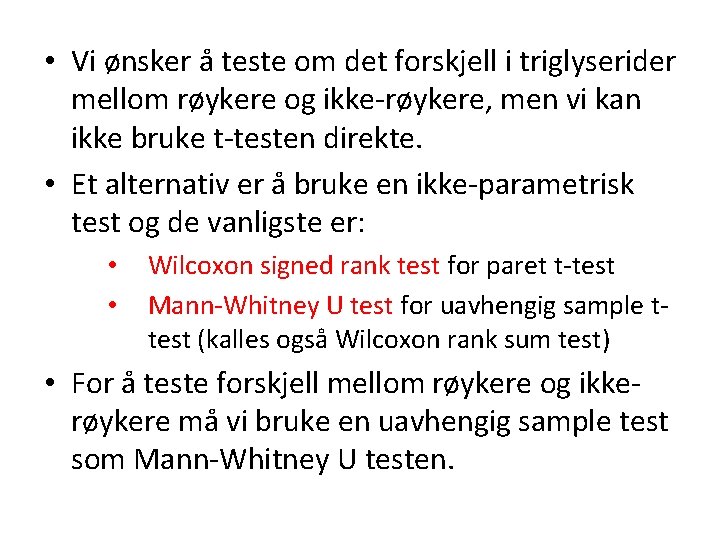 • Vi ønsker å teste om det forskjell i triglyserider mellom røykere og ikke-røykere, men vi kan ikke bruke t-testen direkte.
• Et alternativ er å bruke en ikke-parametrisk test og de vanligste er:
• Wilcoxon signed rank test for paret t-test
• Mann-Whitney U test for uavhengig sample t-test (kalles også Wilcoxon rank sum test)
• For å teste forskjell mellom røykere og ikke-røykere må vi bruke en uavhengig sample test som Mann-Whitney U testen.